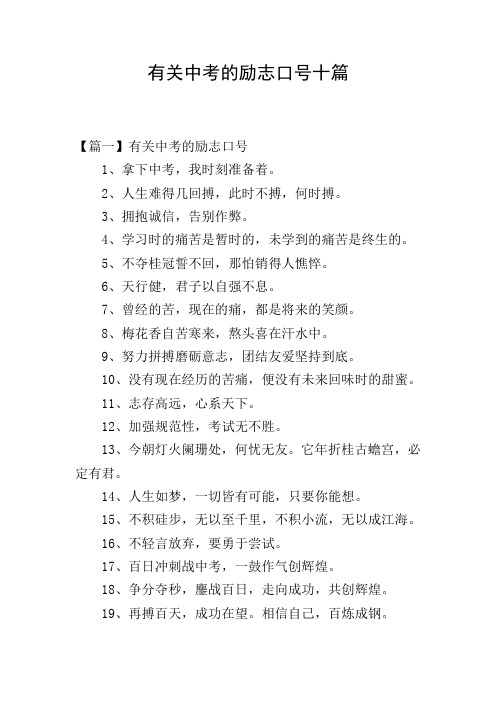 有关中考的励志口号十篇

【篇一】有关中考的励志口号

1、拿下中考，我时刻准备着。

2、人生难得几回搏，此时不搏，何时搏。

3、拥抱诚信，告别作弊。

4、学习时的痛苦是暂时的，未学到的痛苦是终生的。

5、不夺桂冠誓不回，那怕销得人憔悴。

6、天行健，君子以自强不息。

7、曾经的苦，现在的痛，都是将来的笑颜。

8、梅花香自苦寒来，熬头喜在汗水中。

9、努力拼搏磨砺意志，团结友爱坚持到底。

10、没有现在经历的苦痛，便没有未来回味时的甜蜜。

11、志存高远，心系天下。

12、加强规范性，考试无不胜。

13、今朝灯火阑珊处，何忧无友。它年折桂古蟾宫，必定有君。

14、人生如梦，一切皆有可能，只要你能想。

15、不积硅步，无以至千里，不积小流，无以成江海。

16、不轻言放弃，要勇于尝试。

17、百日冲刺战中考，一鼓作气创辉煌。

18、争分夺秒，鏖战百日，走向成功，共创辉煌。

19、再搏百天，成功在望。相信自己，百炼成钢。